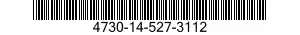 4730-14-527-3112